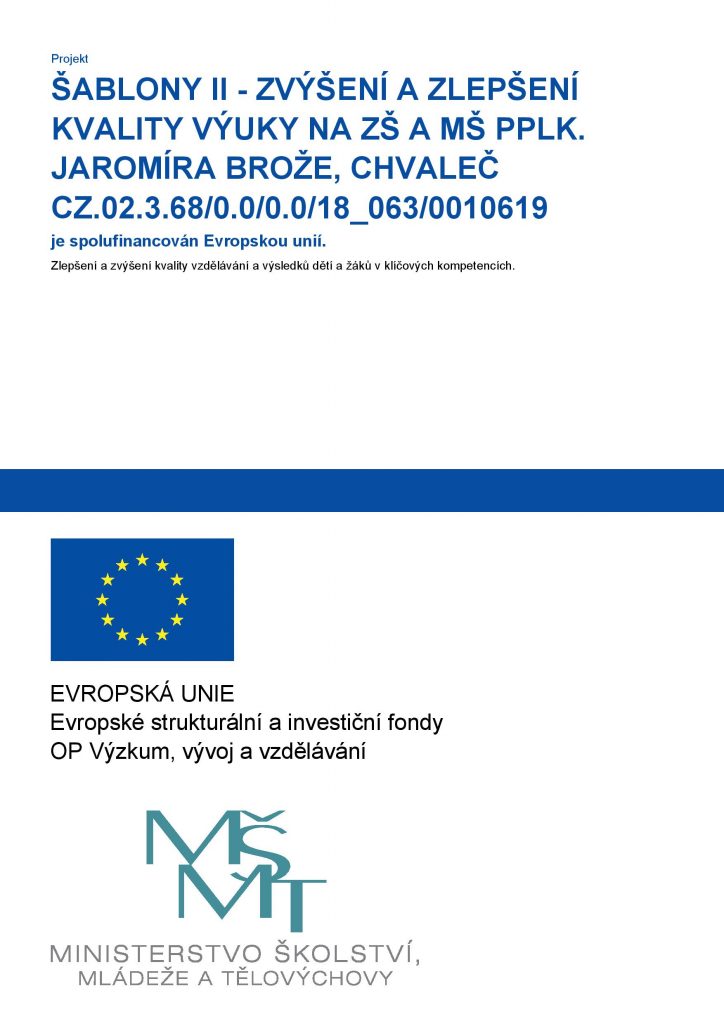 Projekt

ŠABLONY II - ZVÝŠENÍ A ZLEPŠENÍ KVALITY VÝUKY NA ZŠ A MŠ PPLK. JAROMÍRA BROŽE, CHVALEČ CZ.02.3.68/0.0/0.0/18_063/0010619

je spolufinancován Evropskou unií.

Zlepšení a zvýšení kvality vzdělávání a výsledků dětí a žáků v klíčových kompetencích.

EVROPSKÁ UNIE
Evropské strukturální a investiční fondy
OP Výzkum, vývoj a vzdělávání

MŠMT

MINISTERSTVO ŠKOLSTVÍ,
MLÁDEŽE A TĚLOVÝCHOVY